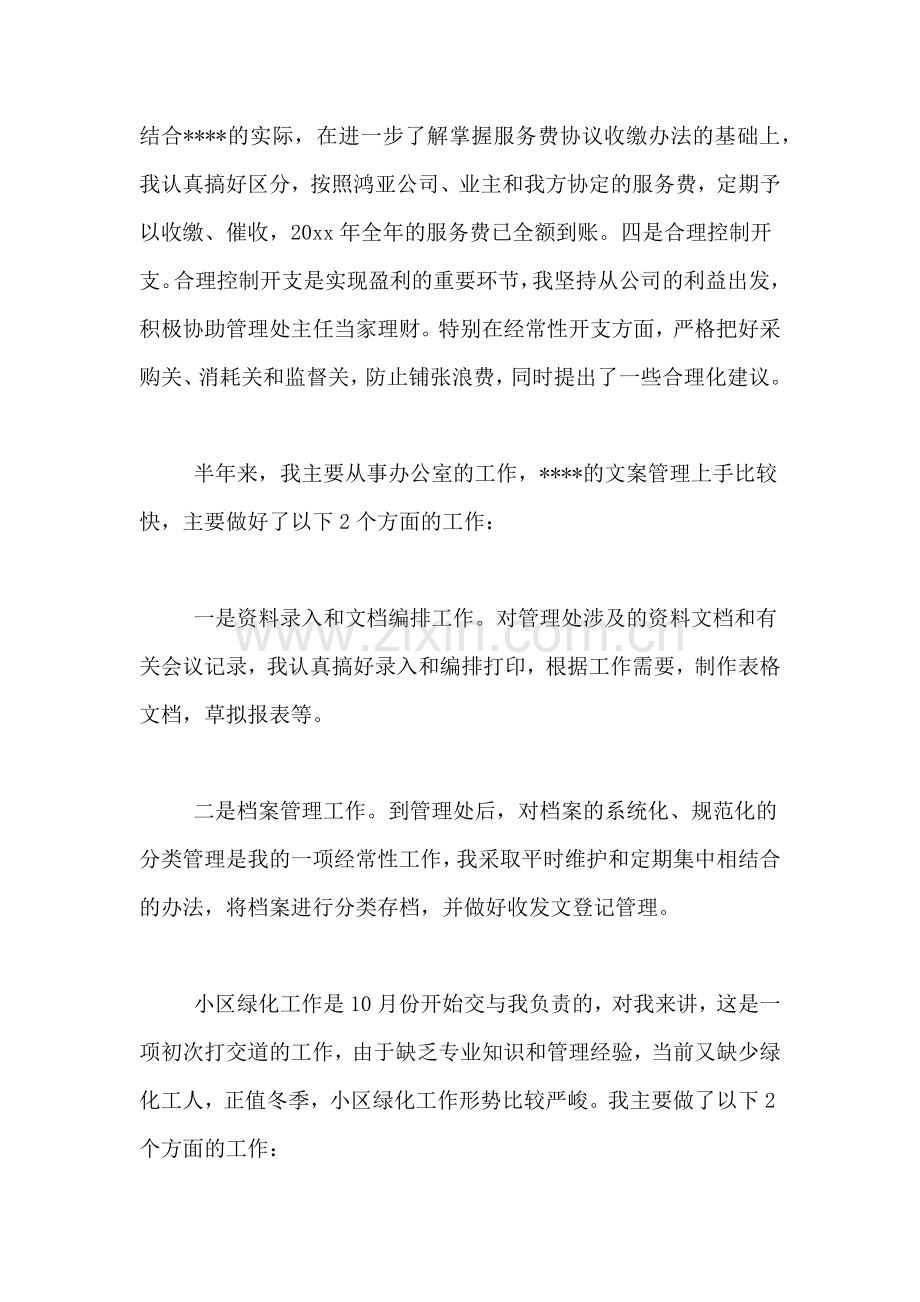 结合****的实际，在进一步了解掌握服务费协议收缴办法的基础上，我认真搞好区分，按照鸿亚公司、业主和我方协定的服务费，定期予以收缴、催收，20xx年全年的服务费已全额到账。四是合理控制开支。合理控制开支是实现盈利的重要环节，我坚持从公司的利益出发，积极协助管理处主任当家理财。特别在经常性开支方面，严格把好采购关、消耗关和监督关，防止铺张浪费，同时提出了一些合理化建议。

半年来，我主要从事办公室的工作，****的文案管理上手比较快，主要做好了以下2个方面的工作：

一是资料录入和文档编排工作。对管理处涉及的资料文档和有关会议记录，我认真搞好录入和编排打印，根据工作需要，制作表格文档，草拟报表等。

二是档案管理工作。到管理处后，对档案的系统化、规范化的分类管理是我的一项经常性工作，我采取平时维护和定期集中相结合的办法，将档案进行分类存档，并做好收发文登记管理。

小区绿化工作是10月份开始交与我负责的，对我来讲，这是一项初次打交道的工作，由于缺乏专业知识和管理经验，当前又缺少绿化工人，正值冬季，小区绿化工作形势比较严峻。我主要做了以下2个方面的工作：

www.zixin.com.cn